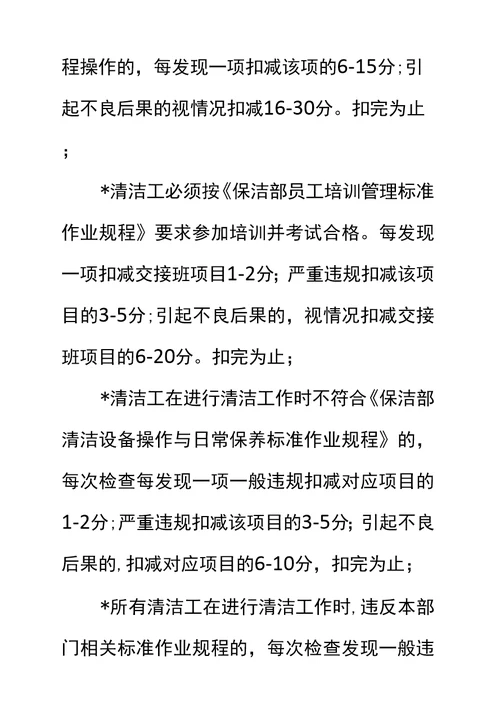 程操作的，每发现一项扣减该项的6-15分;引起不良后果的视情况扣减16-30分。扣完为止；

*清洁工必须按《保洁部员工培训管理标准作业规程》要求参加培训并考试合格。每发现一项扣减交接班项目1-2分;严重违规扣减该项目的3-5分;引起不良后果的，视情况扣减交接班项目的6-20分。扣完为止；

*清洁工在进行清洁工作时不符合《保洁部清洁设备操作与日常保养标准作业规程》的，每次检查每发现一项一般违规扣减对应项目的1-2分;严重违规扣减该项目的3-5分;引起不良后果的,扣减对应项目的6-10分，扣完为止；

*所有清洁工在进行清洁工作时,违反本部门相关标准作业规程的，每次检查发现一般违